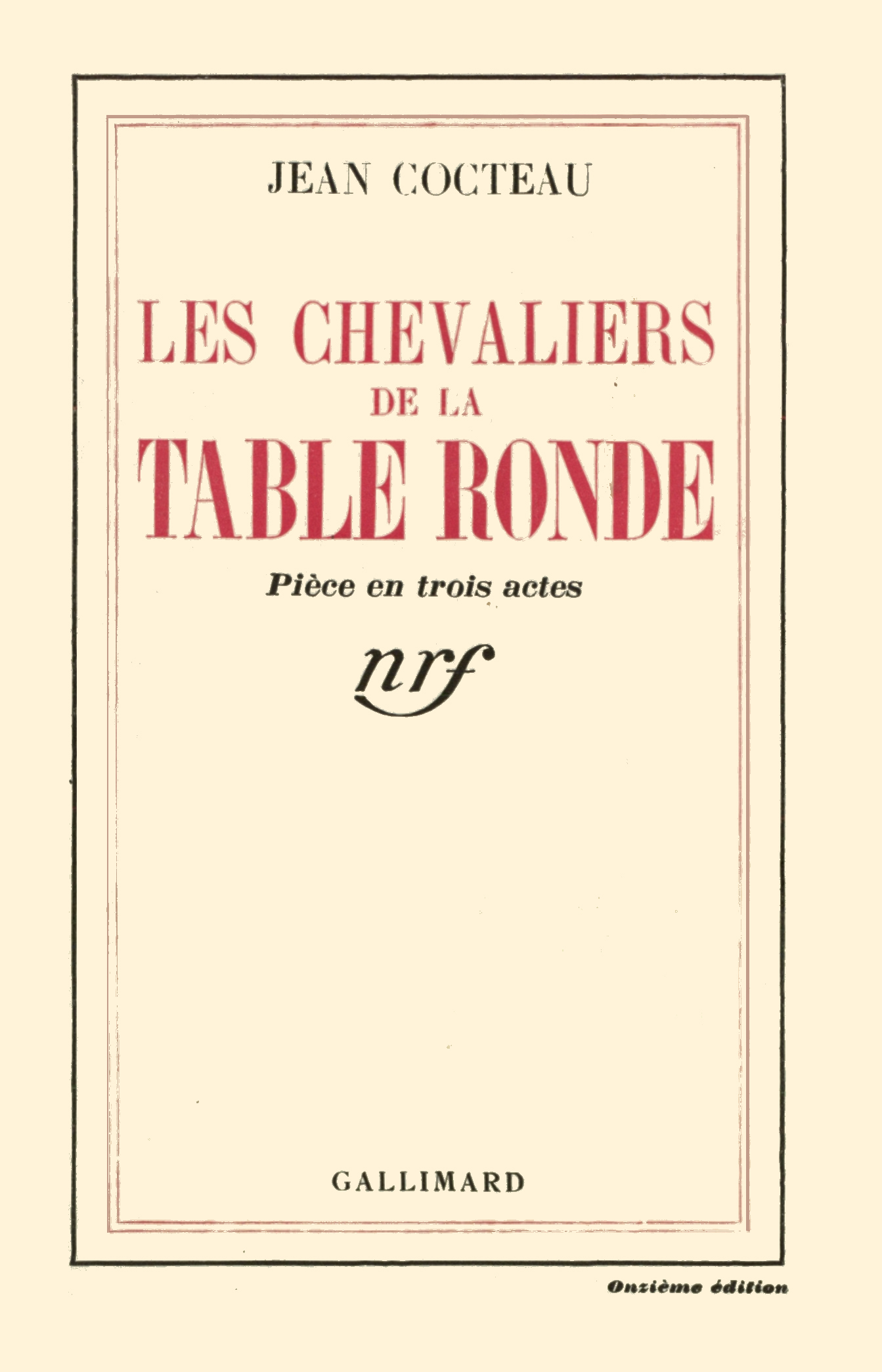 JEAN COCTEAU

LES CHEVALIERS
DE LA
TABLE RONDE

Pièce en trois actes

nrf

GALLIMARD

Onzième édition